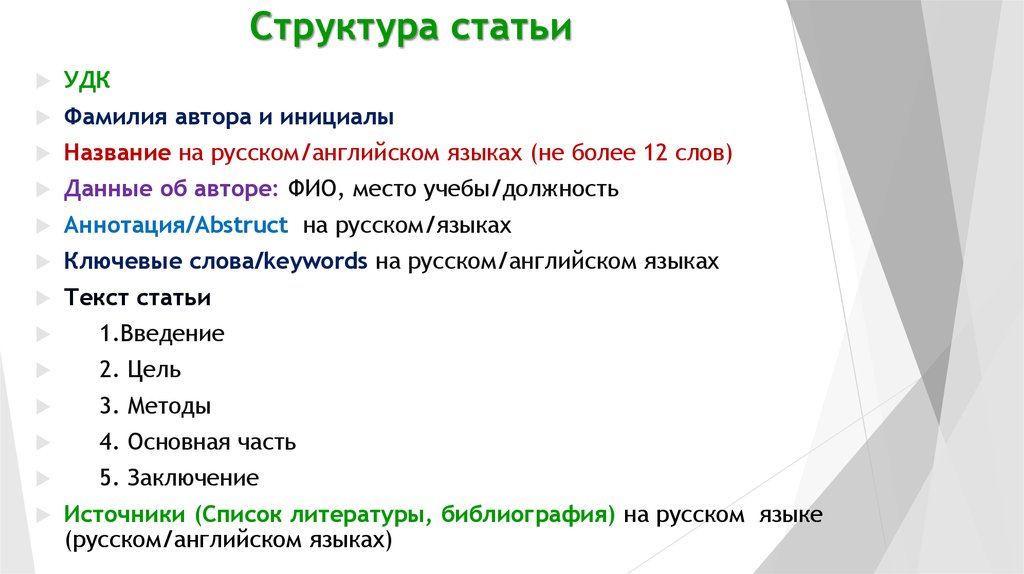 Структура статьи

УДК

Фамилия автора и инициалы

Название на русском/английском языках (не более 12 слов)

Данные об авторе: ФИО, место учебы/должность

Аннотация/Abstruct на русском/языках

Ключевые слова/keywords на русском/английском языках

Текст статьи

1.Введение

2. Цель

3. Методы

4. Основная часть

5. Заключение

Источники (Список литературы, библиография) на русском языке (русском/английском языках)